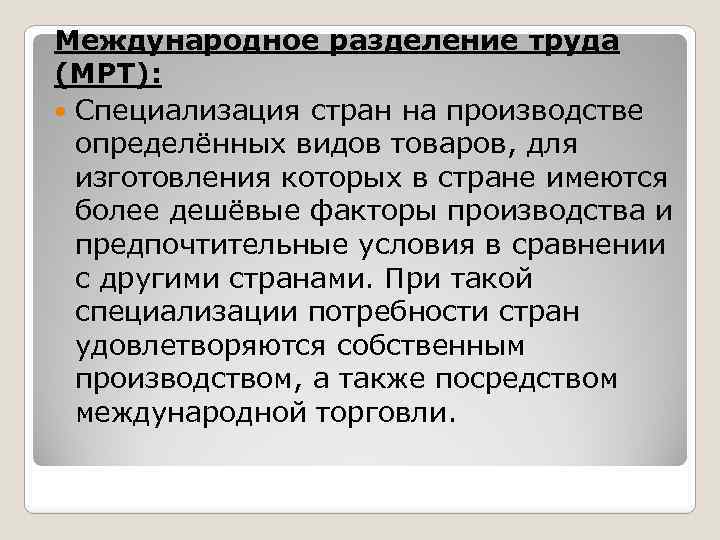 Международное разделение труда (МРТ):

Специализация стран на производстве определённых видов товаров, для изготовления которых в стране имеются более дешёвые факторы производства и предпочтительные условия в сравнении с другими странами. При такой специализации потребности стран удовлетворяются собственным производством, а также посредством международной торговли.